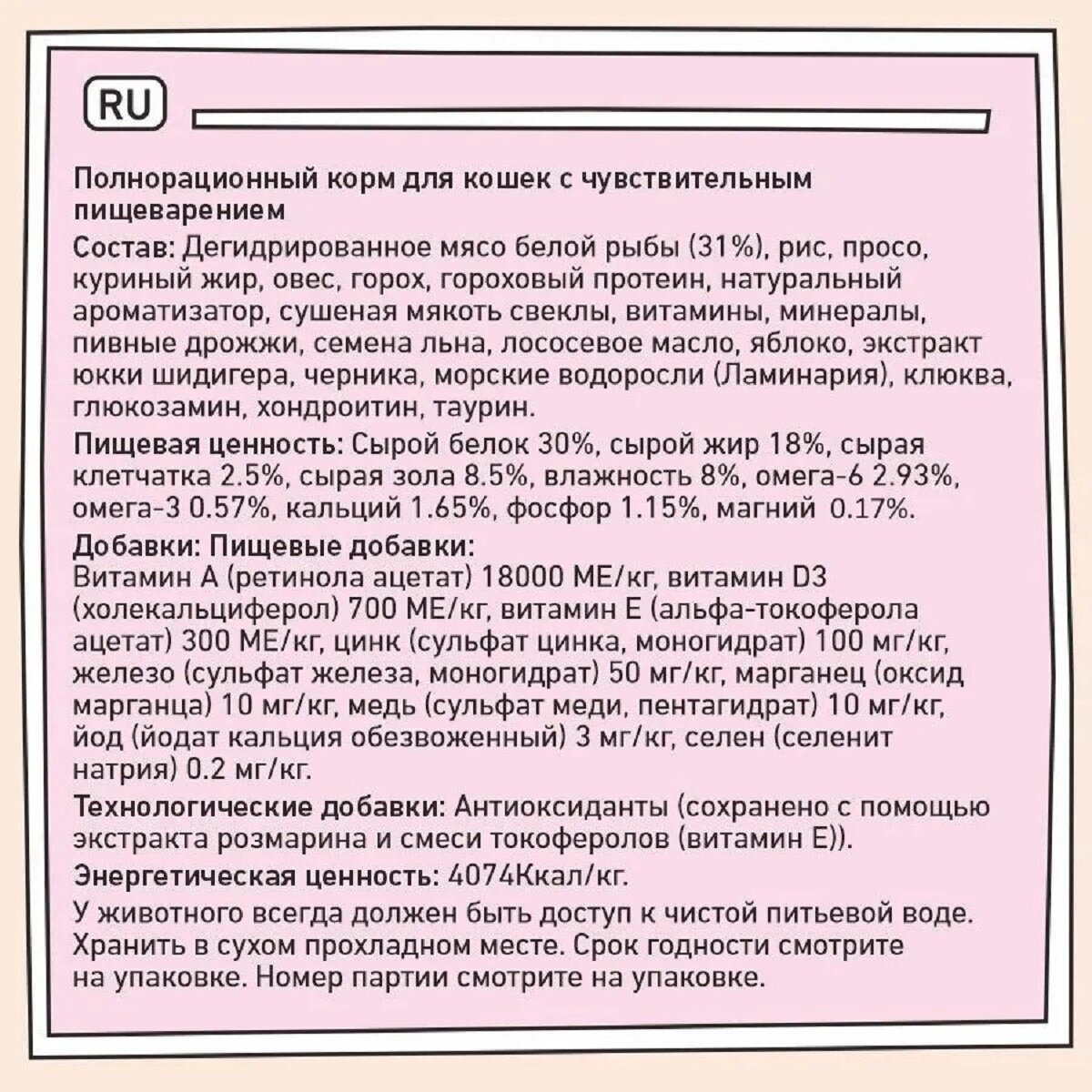 RU

Полнорационный корм для кошек с чувствительным пищеварением

Состав: Дегидрированное мясо белой рыбы (31%), рис, просо, куриный жир, овес, горох, гороховый протеин, натуральный ароматизатор, сушеная мякоть свеклы, витамины, минералы, пивные дрожжи, семена льна, лососевое масло, яблоко, экстракт юкки шидигера, черника, морские водоросли (Ламинария), клюква, глюкозамин, хондроитин, таурин.

Пищевая ценность: Сырой белок 30%, сырой жир 18%, сырая клетчатка 2.5%, сырая зола 8.5%, влажность 8%, омега-6 2.93%, омега-3 0.57%, кальций 1.65%, фосфор 1.15%, магний 0.17%.

Добавки: Пищевые добавки:
Витамин А (ретинола ацетат) 18000 МЕ/кг, витамин D3 (холекальциферол) 700 МЕ/кг, витамин Е (альфа-токоферола ацетат) 300 МЕ/кг, цинк (сульфат цинка, моногидрат) 100 мг/кг, железо (сульфат железа, моногидрат) 50 мг/кг, марганец (оксид марганца) 10 мг/кг, медь (сульфат меди, пентагидрат) 10 мг/кг, йод (йодат кальция обезвоженный) 3 мг/кг, селен (селенит натрия) 0.2 мг/кг.

Технологические добавки: Антиоксиданты (сохранено с помощью экстракта розмарина и смеси токоферолов (витамин Е)).

Энергетическая ценность: 4074Ккал/кг.

У животного всегда должен быть доступ к чистой питьевой воде. Хранить в сухом прохладном месте. Срок годности смотрите на упаковке. Номер партии смотрите на упаковке.